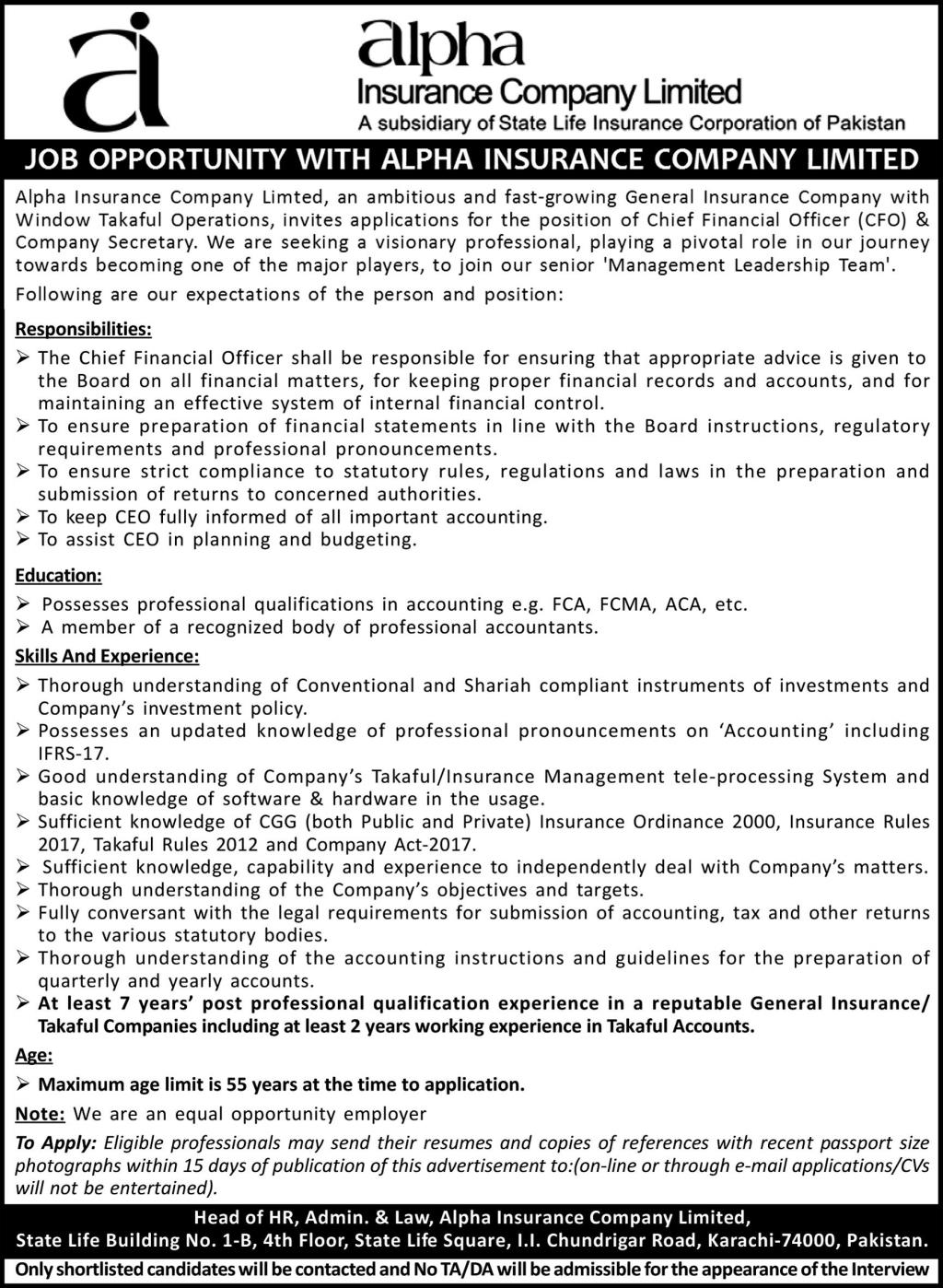 alpha
Insurance Company Limited
A subsidiary of State Life Insurance Corporation of Pakistan

JOB OPPORTUNITY WITH ALPHA INSURANCE COMPANY LIMITED

Alpha Insurance Company Limted, an ambitious and fast-growing General Insurance Company with Window Takaful Operations, invites applications for the position of Chief Financial Officer (CFO) & Company Secretary. We are seeking a visionary professional, playing a pivotal role in our journey towards becoming one of the major players, to join our senior 'Management Leadership Team'.

Following are our expectations of the person and position:

Responsibilities:
➢ The Chief Financial Officer shall be responsible for ensuring that appropriate advice is given to the Board on all financial matters, for keeping proper financial records and accounts, and for maintaining an effective system of internal financial control.
➢ To ensure preparation of financial statements in line with the Board instructions, regulatory requirements and professional pronouncements.
➢ To ensure strict compliance to statutory rules, regulations and laws in the preparation and submission of returns to concerned authorities.
➢ To keep CEO fully informed of all important accounting.
➢ To assist CEO in planning and budgeting.

Education:
➢ Possesses professional qualifications in accounting e.g. FCA, FCMA, ACA, etc.
➢ A member of a recognized body of professional accountants.

Skills And Experience:
➢ Thorough understanding of Conventional and Shariah compliant instruments of investments and Company's investment policy.
➢ Possesses an updated knowledge of professional pronouncements on 'Accounting' including IFRS-17.
➢ Good understanding of Company's Takaful/Insurance Management tele-processing System and basic knowledge of software & hardware in the usage.
➢ Sufficient knowledge of CGG (both Public and Private) Insurance Ordinance 2000, Insurance Rules 2017, Takaful Rules 2012 and Company Act-2017.
➢ Sufficient knowledge, capability and experience to independently deal with Company's matters.
➢ Thorough understanding of the Company's objectives and targets.
➢ Fully conversant with the legal requirements for submission of accounting, tax and other returns to the various statutory bodies.
➢ Thorough understanding of the accounting instructions and guidelines for the preparation of quarterly and yearly accounts.
➢ At least 7 years' post professional qualification experience in a reputable General Insurance/ Takaful Companies including at least 2 years working experience in Takaful Accounts.

Age:
➢ Maximum age limit is 55 years at the time to application.

Note: We are an equal opportunity employer

To Apply: Eligible professionals may send their resumes and copies of references with recent passport size photographs within 15 days of publication of this advertisement to:(on-line or through e-mail applications/CVs will not be entertained).

Head of HR, Admin. & Law, Alpha Insurance Company Limited,
State Life Building No. 1-B, 4th Floor, State Life Square, I.I. Chundrigar Road, Karachi-74000, Pakistan.

Only shortlisted candidates will be contacted and No TA/DA will be admissible for the appearance of the Interview